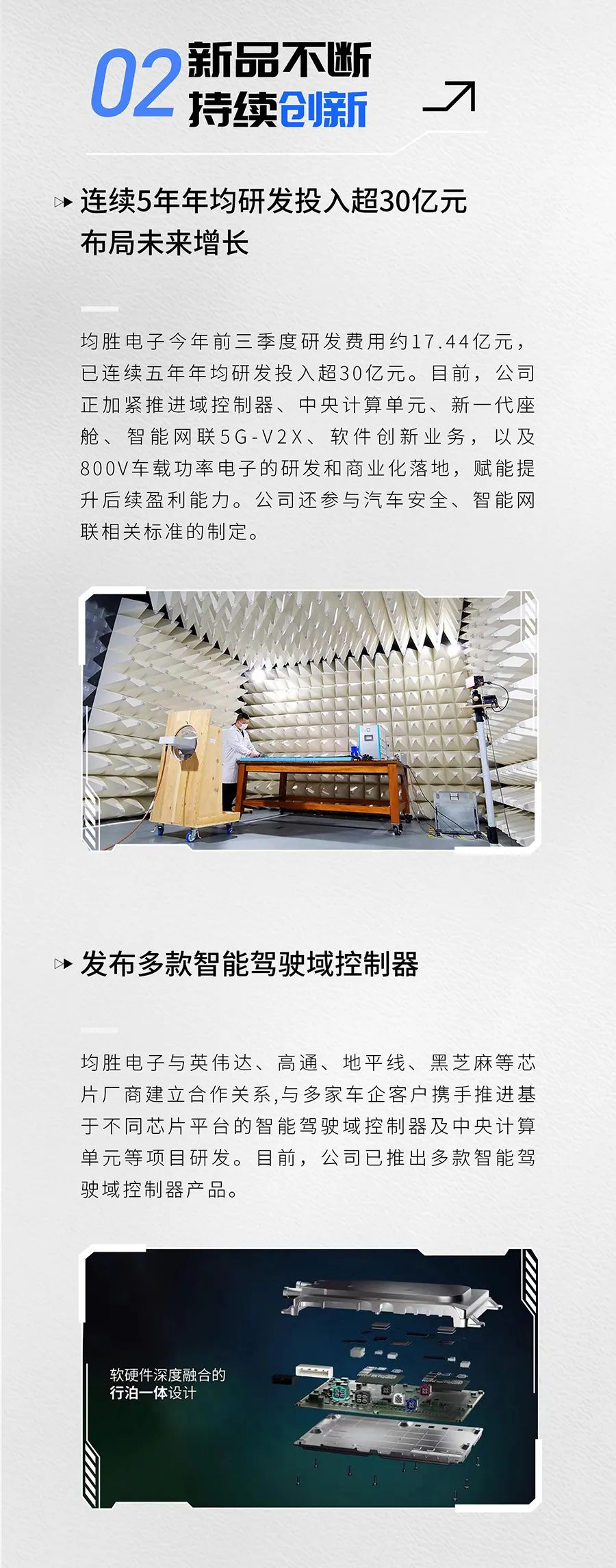 02 新品不断
持续创新

连续5年年均研发投入超30亿元
布局未来增长

均胜电子今年前三季度研发费用约17.44亿元，已连续五年年均研发投入超30亿元。目前，公司正加紧推进域控制器、中央计算单元、新一代座舱、智能网联5G-V2X、软件创新业务，以及800V车载功率电子的研发和商业化落地，赋能提升后续盈利能力。公司还参与汽车安全、智能网联相关标准的制定。

发布多款智能驾驶域控制器

均胜电子与英伟达、高通、地平线、黑芝麻等芯片厂商建立合作关系,与多家车企客户携手推进基于不同芯片平台的智能驾驶域控制器及中央计算单元等项目研发。目前，公司已推出多款智能驾驶域控制器产品。

软硬件深度融合的
行泊一体设计